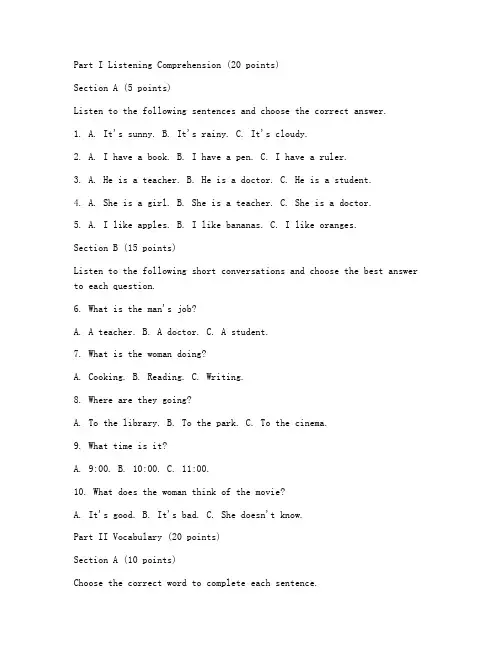 Part I Listening Comprehension (20 points)

Section A (5 points)

Listen to the following sentences and choose the correct answer.

1. A. It's sunny. B. It's rainy. C. It's cloudy.

2. A. I have a book. B. I have a pen. C. I have a ruler.

3. A. He is a teacher. B. He is a doctor. C. He is a student.

4. A. She is a girl. B. She is a teacher. C. She is a doctor.

5. A. I like apples. B. I like bananas. C. I like oranges.

Section B (15 points)

Listen to the following short conversations and choose the best answer to each question.

6. What is the man's job?

A. A teacher. B. A doctor. C. A student.

7. What is the woman doing?

A. Cooking. B. Reading. C. Writing.

8. Where are they going?

A. To the library. B. To the park. C. To the cinema.

9. What time is it?

A. 9:00. B. 10:00. C. 11:00.

10. What does the woman think of the movie?

A. It's good. B. It's bad. C. She doesn't know.

Part II Vocabulary (20 points)

Section A (10 points)

Choose the correct word to complete each sentence.